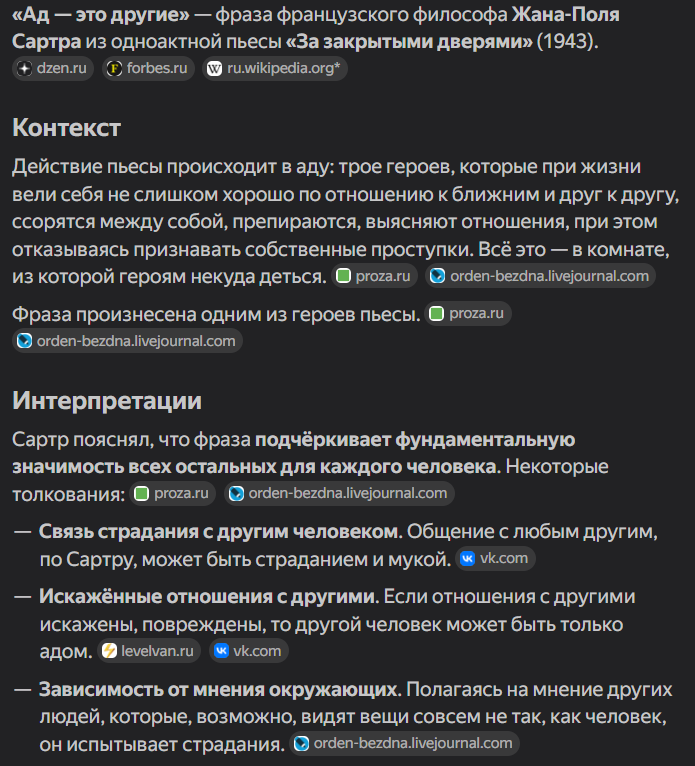 «Ад — это другие» — фраза французского философа Жана-Поля Сартра из одноактной пьесы «За закрытыми дверями» (1943). dzen.ru forbes.ru ru.wikipedia.org*

Контекст

Действие пьесы происходит в аду: трое героев, которые при жизни вели себя не слишком хорошо по отношению к ближним и друг к другу, ссорятся между собой, препираются, выясняют отношения, при этом отказываясь признавать собственные проступки. Всё это — в комнате, из которой героям некуда деться. proza.ru orden-bezdna.livejournal.com

Фраза произнесена одним из героев пьесы. proza.ru orden-bezdna.livejournal.com

Интерпретации

Сартр пояснял, что фраза подчёркивает фундаментальную значимость всех остальных для каждого человека. Некоторые толкования: proza.ru orden-bezdna.livejournal.com

— Связь страдания с другим человеком. Общение с любым другим, по Сартру, может быть страданием и мукой. vk.com

— Искажённые отношения с другими. Если отношения с другими искажены, повреждены, то другой человек может быть только адом. levelvan.ru vk.com

— Зависимость от мнения окружающих. Полагаясь на мнение других людей, которые, возможно, видят вещи совсем не так, как человек, он испытывает страдания. orden-bezdna.livejournal.com